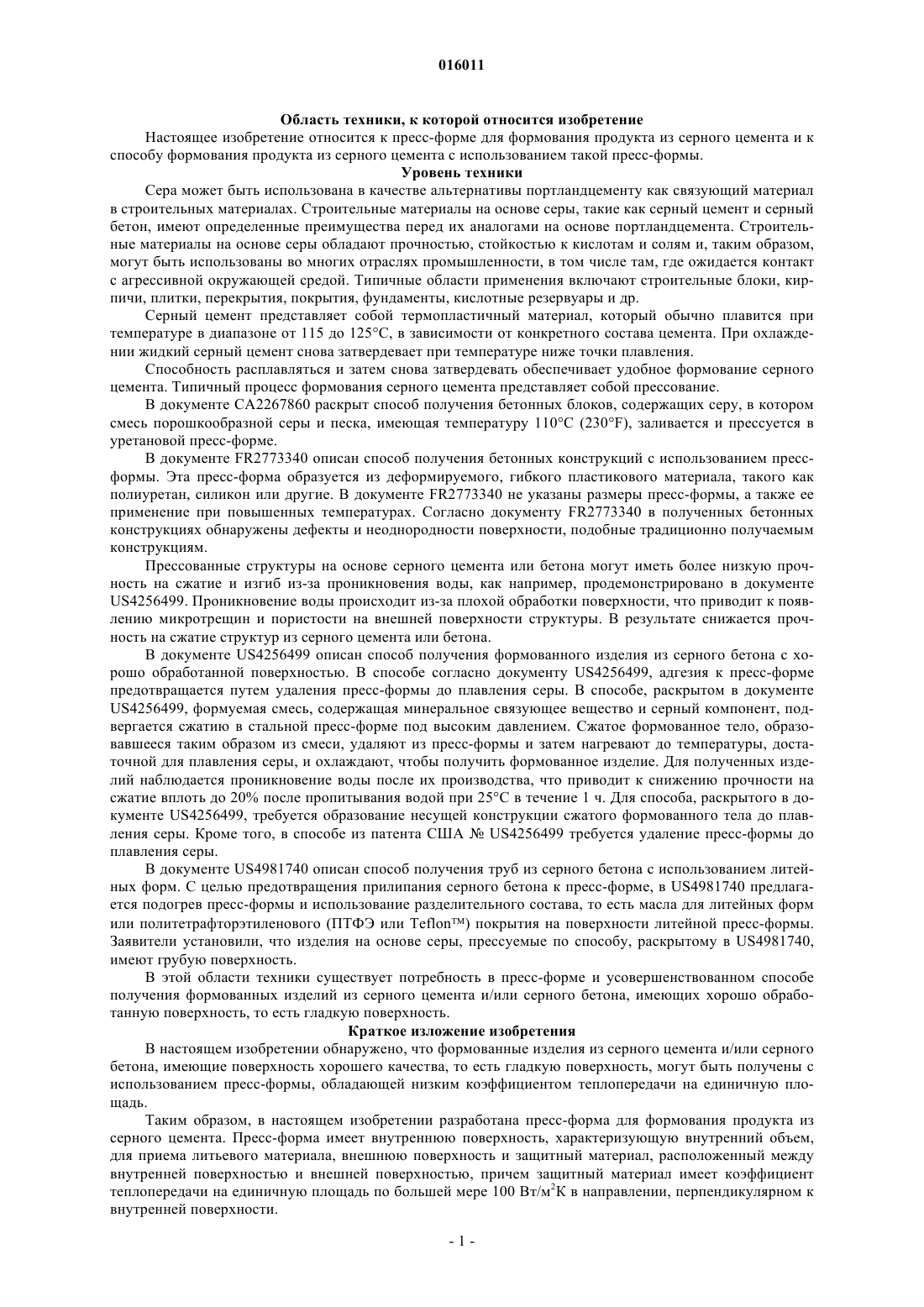 016011

Область техники, к которой относится изобретение

Настоящее изобретение относится к пресс-форме для формования продукта из серного цемента и к способу формования продукта из серного цемента с использованием такой пресс-формы.

Уровень техники

Сера может быть использована в качестве альтернативы портландцементу как связующий материал в строительных материалах. Строительные материалы на основе серы, такие как серный цемент и серный бетон, имеют определенные преимущества перед их аналогами на основе портландцемента. Строительные материалы на основе серы обладают прочностью, стойкостью к кислотам и солям и, таким образом, могут быть использованы во многих отраслях промышленности, в том числе там, где ожидается контакт с агрессивной окружающей средой. Типичные области применения включают строительные блоки, кирпичи, плитки, перекрытия, покрытия, фундаменты, кислотные резервуары и др.

Серный цемент представляет собой термопластичный материал, который обычно плавится при температуре в диапазоне от 115 до 125°C, в зависимости от конкретного состава цемента. При охлаждении жидкий серный цемент снова затвердевает при температуре ниже точки плавления.

Способность расплавляться и затем снова затвердевать обеспечивает удобное формование серного цемента. Типичный процесс формования серного цемента представляет собой прессование.

В документе CA2267860 раскрыт способ получения бетонных блоков, содержащих серу, в котором смесь порошкообразной серы и песка, имеющая температуру 110°C (230°F), заливается и прессуется в уретановой пресс-форме.

В документе FR2773340 описан способ получения бетонных конструкций с использованием пресс-формы. Эта пресс-форма образуется из деформируемого, гибкого пластикового материала, такого как полиуретан, силикон или другие. В документе FR2773340 не указаны размеры пресс-формы, а также ее применение при повышенных температурах. Согласно документу FR2773340 в полученных бетонных конструкциях обнаружены дефекты и неоднородности поверхности, подобные традиционно получаемым конструкциям.

Прессованные структуры на основе серного цемента или бетона могут иметь более низкую прочность на сжатие и изгиб из-за проникновения воды, как например, продемонстрировано в документе US4256499. Проникновение воды происходит из-за плохой обработки поверхности, что приводит к появлению микротрещин и пористости на внешней поверхности структуры. В результате снижается прочность на сжатие структур из серного цемента или бетона.

В документе US4256499 описан способ получения формованного изделия из серного бетона с хорошо обработанной поверхностью. В способе согласно документу US4256499, адгезия к пресс-форме предотвращается путем удаления пресс-формы до плавления серы. В способе, раскрытом в документе US4256499, формуемая смесь, содержащая минеральное связующее вещество и серный компонент, подвергается сжатию в стальной пресс-форме под высоким давлением. Сжатое формованное тело, образовавшееся таким образом из смеси, удаляют из пресс-формы и затем нагревают до температуры, достаточной для плавления серы, и охлаждают, чтобы получить формованное изделие. Для полученных изделий наблюдается проникновение воды после их производства, что приводит к снижению прочности на сжатие вплоть до 20% после пропитывания водой при 25°C в течение 1 ч. Для способа, раскрытого в документе US4256499, требуется образование несущей конструкции сжатого формованного тела до плавления серы. Кроме того, в способе из патента США № US4256499 требуется удаление пресс-формы до плавления серы.

В документе US4981740 описан способ получения труб из серного бетона с использованием литейных форм. С целью предотвращения прилипания серного бетона к пресс-форме, в US4981740 предлагается подогрев пресс-формы и использование разделительного состава, то есть масла для литейных форм или политетрафторэтиленового (ПТФЭ или Teflon™) покрытия на поверхности литейной пресс-формы. Заявители установили, что изделия на основе серы, прессуемые по способу, раскрытому в US4981740, имеют грубую поверхность.

В этой области техники существует потребность в пресс-форме и усовершенствованном способе получения формованных изделий из серного цемента и/или серного бетона, имеющих хорошо обработанную поверхность, то есть гладкую поверхность.

Краткое изложение изобретения

В настоящем изобретении обнаружено, что формованные изделия из серного цемента и/или серного бетона, имеющие поверхность хорошего качества, то есть гладкую поверхность, могут быть получены с использованием пресс-формы, обладающей низким коэффициентом теплопередачи на единичную площадь.

Таким образом, в настоящем изобретении разработана пресс-форма для формования продукта из серного цемента. Пресс-форма имеет внутреннюю поверхность, характеризующую внутренний объем, для приема литьевого материала, внешнюю поверхность и защитный материал, расположенный между внутренней поверхностью и внешней поверхностью, причем защитный материал имеет коэффициент теплопередачи на единичную площадь по большей мере 100 Вт/м$^2$К в направлении, перпендикулярном к внутренней поверхности.

- 1 -